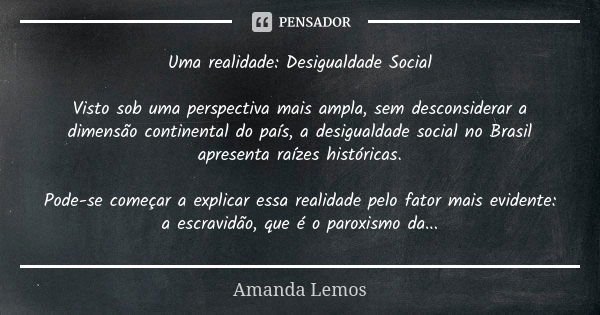 PENSADOR

Uma realidade: Desigualdade Social

Visto sob uma perspectiva mais ampla, sem desconsiderar a dimensão continental do país, a desigualdade social no Brasil apresenta raízes históricas.

Pode-se começar a explicar essa realidade pelo fator mais evidente: a escravidão, que é o paroxismo da...

Amanda Lemos